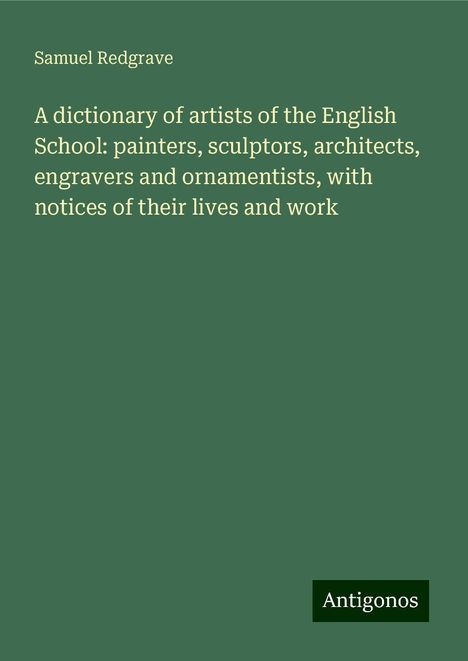 Samuel Redgrave

A dictionary of artists of the English School: painters, sculptors, architects, engravers and ornamentists, with notices of their lives and work

Antigonos